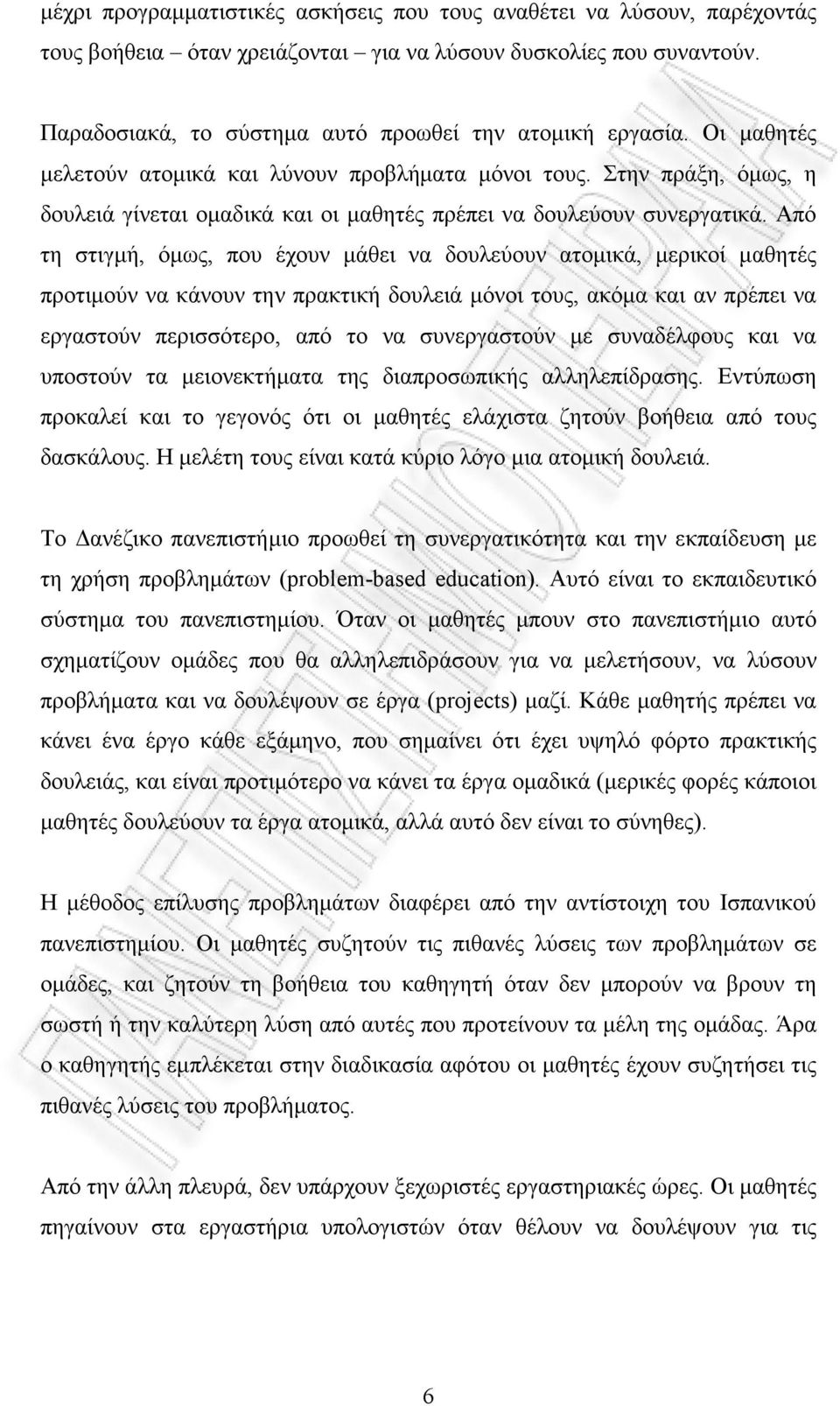 μέχρι προγραμματιστικές ασκήσεις που τους αναθέτει να λύσουν, παρέχοντάς τους βοήθεια – όταν χρειάζονται – για να λύσουν δυσκολίες που συναντούν.

Παραδοσιακά, το σύστημα αυτό προωθεί την ατομική εργασία. Οι μαθητές μελετούν ατομικά και λύνουν προβλήματα μόνοι τους. Στην πράξη, όμως, η δουλειά γίνεται ομαδικά και οι μαθητές πρέπει να δουλεύουν συνεργατικά. Από τη στιγμή, όμως, που έχουν μάθει να δουλεύουν ατομικά, μερικοί μαθητές προτιμούν να κάνουν την πρακτική δουλειά μόνοι τους, ακόμα και αν πρέπει να εργαστούν περισσότερο, από το να συνεργαστούν με συναδέλφους και να υποστούν τα μειονεκτήματα της διαπροσωπικής αλληλεπίδρασης. Εντύπωση προκαλεί και το γεγονός ότι οι μαθητές ελάχιστα ζητούν βοήθεια από τους δασκάλους. Η μελέτη τους είναι κατά κύριο λόγο μια ατομική δουλειά.

Το Δανέζικο πανεπιστήμιο προωθεί τη συνεργατικότητα και την εκπαίδευση με τη χρήση προβλημάτων (problem-based education). Αυτό είναι το εκπαιδευτικό σύστημα του πανεπιστημίου. Όταν οι μαθητές μπουν στο πανεπιστήμιο αυτό σχηματίζουν ομάδες που θα αλληλεπιδράσουν για να μελετήσουν, να λύσουν προβλήματα και να δουλέψουν σε έργα (projects) μαζί. Κάθε μαθητής πρέπει να κάνει ένα έργο κάθε εξάμηνο, που σημαίνει ότι έχει υψηλό φόρτο πρακτικής δουλειάς, και είναι προτιμότερο να κάνει τα έργα ομαδικά (μερικές φορές κάποιοι μαθητές δουλεύουν τα έργα ατομικά, αλλά αυτό δεν είναι το σύνηθες).

Η μέθοδος επίλυσης προβλημάτων διαφέρει από την αντίστοιχη του Ισπανικού πανεπιστημίου. Οι μαθητές συζητούν τις πιθανές λύσεις των προβλημάτων σε ομάδες, και ζητούν τη βοήθεια του καθηγητή όταν δεν μπορούν να βρουν τη σωστή ή την καλύτερη λύση από αυτές που προτείνουν τα μέλη της ομάδας. Άρα ο καθηγητής εμπλέκεται στην διαδικασία αφότου οι μαθητές έχουν συζητήσει τις πιθανές λύσεις του προβλήματος.

Από την άλλη πλευρά, δεν υπάρχουν ξεχωριστές εργαστηριακές ώρες. Οι μαθητές πηγαίνουν στα εργαστήρια υπολογιστών όταν θέλουν να δουλέψουν για τις

6